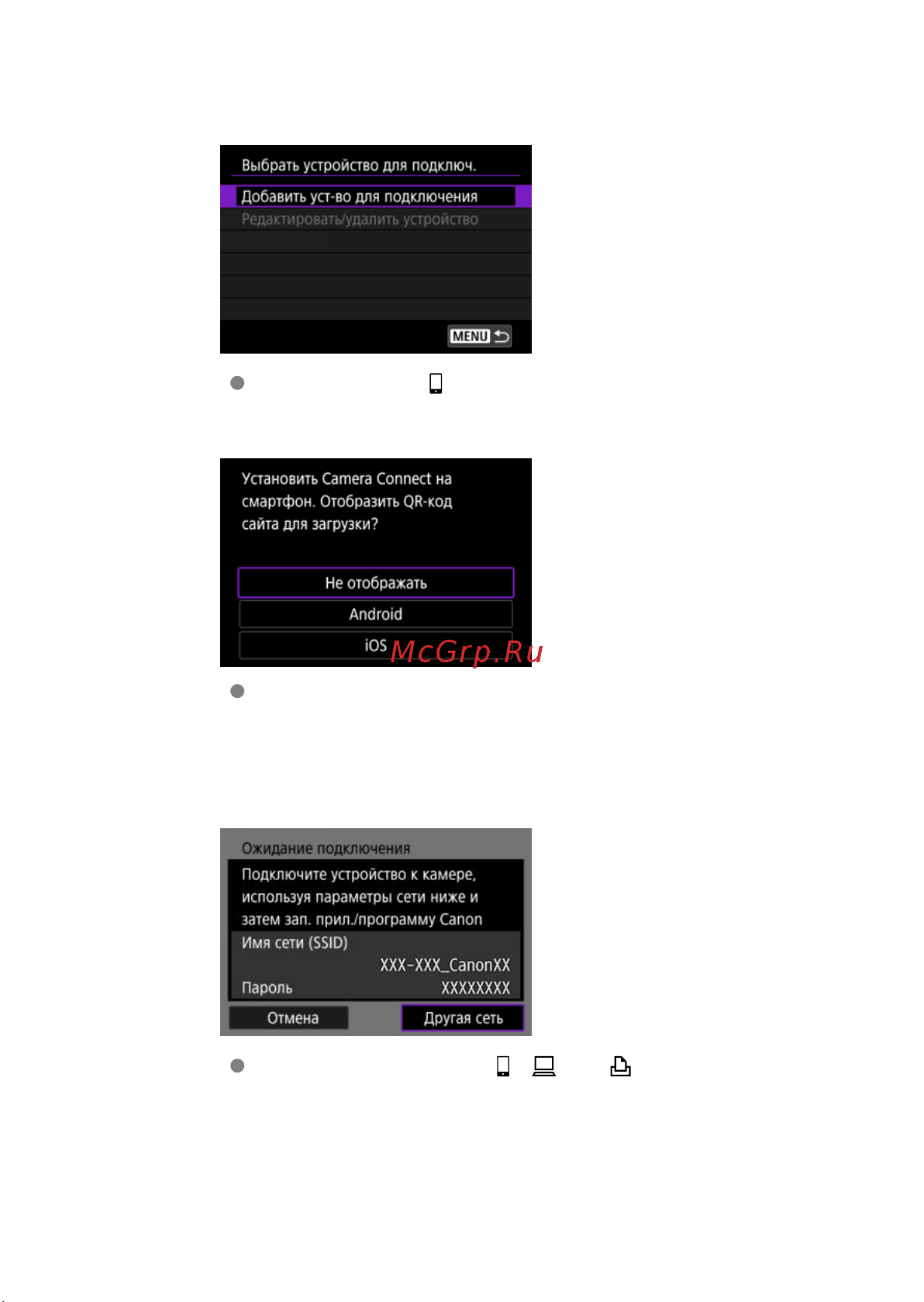 Выбрать устройство для подключ.

Добавить уст-во для подключения

Редактировать/удалить устройство

MENU

Установить Camera Connect на смартфон. Отобразить QR-код сайта для загрузки?

Не отображать

Android

iOS

McGrp.Ru

Ожидание подключения

Подключите устройство к камере, используя параметры сети ниже и затем зап. прил./программу Canon

Имя сети (SSID)

XXX-XXX_CanonXX

Пароль

XXXXXXXX

Отмена

Другая сеть